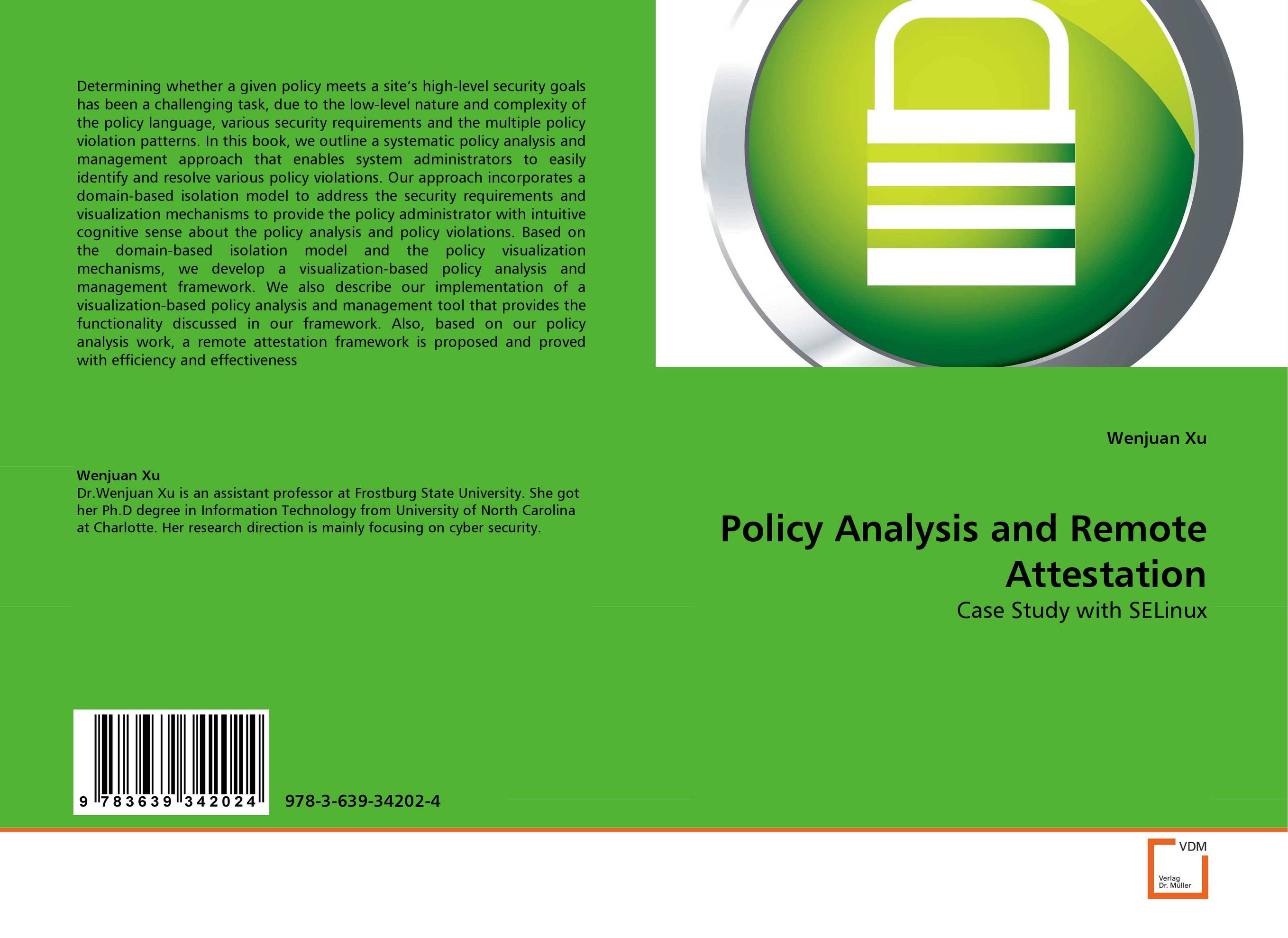 Determining whether a given policy meets a site's high-level security goals has been a challenging task, due to the low-level nature and complexity of the policy language, various security requirements and the multiple policy violation patterns. In this book, we outline a systematic policy analysis and management approach that enables system administrators to easily identify and resolve various policy violations. Our approach incorporates a domain-based isolation model to address the security requirements and visualization mechanisms to provide the policy administrator with intuitive cognitive sense about the policy analysis and policy violations. Based on the domain-based isolation model and the policy visualization mechanisms, we develop a visualization-based policy analysis and management framework. We also describe our implementation of a visualization-based policy analysis and management tool that provides the functionality discussed in our framework. Also, based on our policy analysis work, a remote attestation framework is proposed and proved with efficiency and effectiveness

Wenjuan Xu
Dr.Wenjuan Xu is an assistant professor at Frostburg State University. She got her Ph.D degree in Information Technology from University of North Carolina at Charlotte. Her research direction is mainly focusing on cyber security.

9 783639 342024

978-3-639-34202-4

Wenjuan Xu

Policy Analysis and Remote Attestation

Case Study with SELinux

VDM
Verlag Dr. Müller